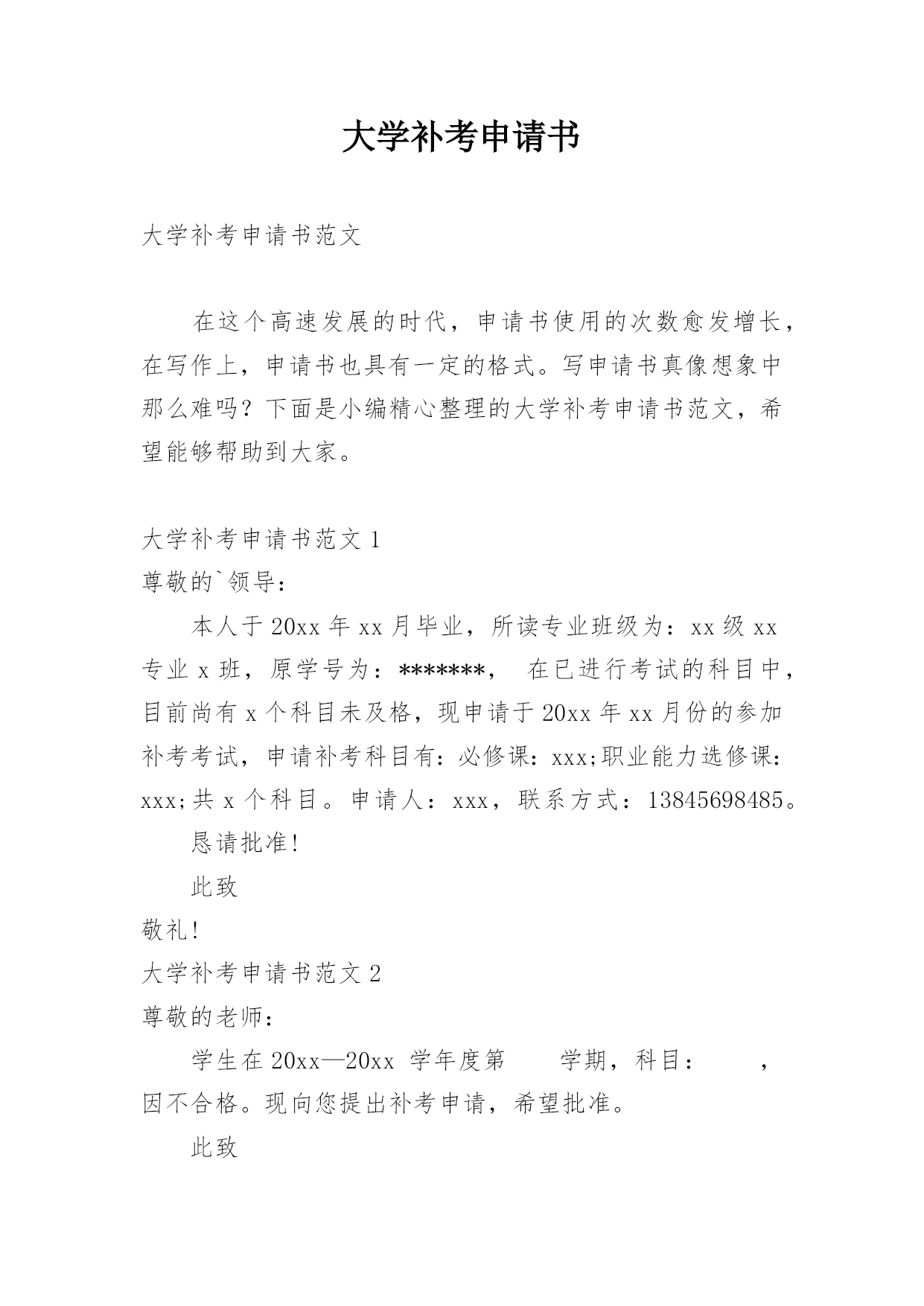 大学补考申请书

大学补考申请书范文

在这个高速发展的时代，申请书使用的次数愈发增长，在写作上，申请书也具有一定的格式。写申请书真像想象中那么难吗？下面是小编精心整理的大学补考申请书范文，希望能够帮助到大家。

大学补考申请书范文 1

尊敬的`领导：

本人于 20xx 年 xx 月毕业，所读专业班级为：xx 级 xx 专业 x 班，原学号为：*******， 在已进行考试的科目中，目前尚有 x 个科目未及格，现申请于 20xx 年 xx 月份的参加补考考试，申请补考科目有：必修课：xxx;职业能力选修课：xxx;共 x 个科目。申请人：xxx，联系方式：13845698485。

恳请批准!

此致

敬礼!

大学补考申请书范文 2

尊敬的老师：

学生在 20xx—20xx 学年度第　　学期，科目：　　，因不合格。现向您提出补考申请，希望批准。

此致